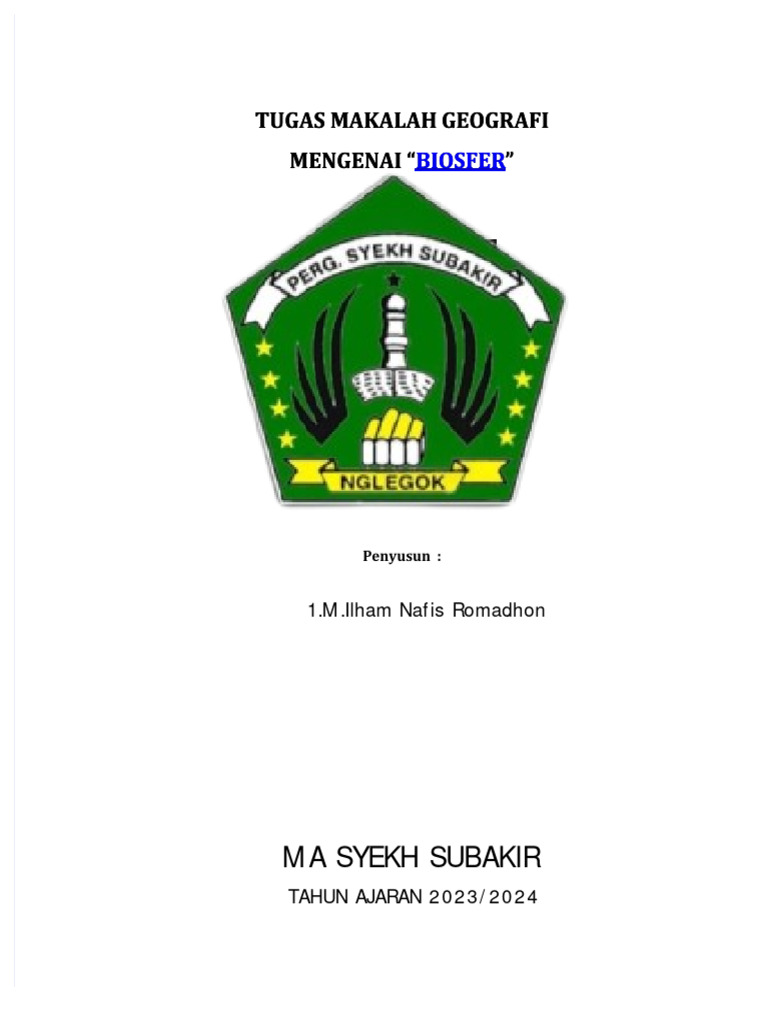 TUGAS MAKALAH GEOGRAFI

MENGENAI “BIOSFER”

PERG. SYEKH SUBAKIR

NGLEGOK

Penyusun :

1.M.Ilham Nafis Romadhon

MA SYEKH SUBAKIR

TAHUN AJARAN 2023/2024